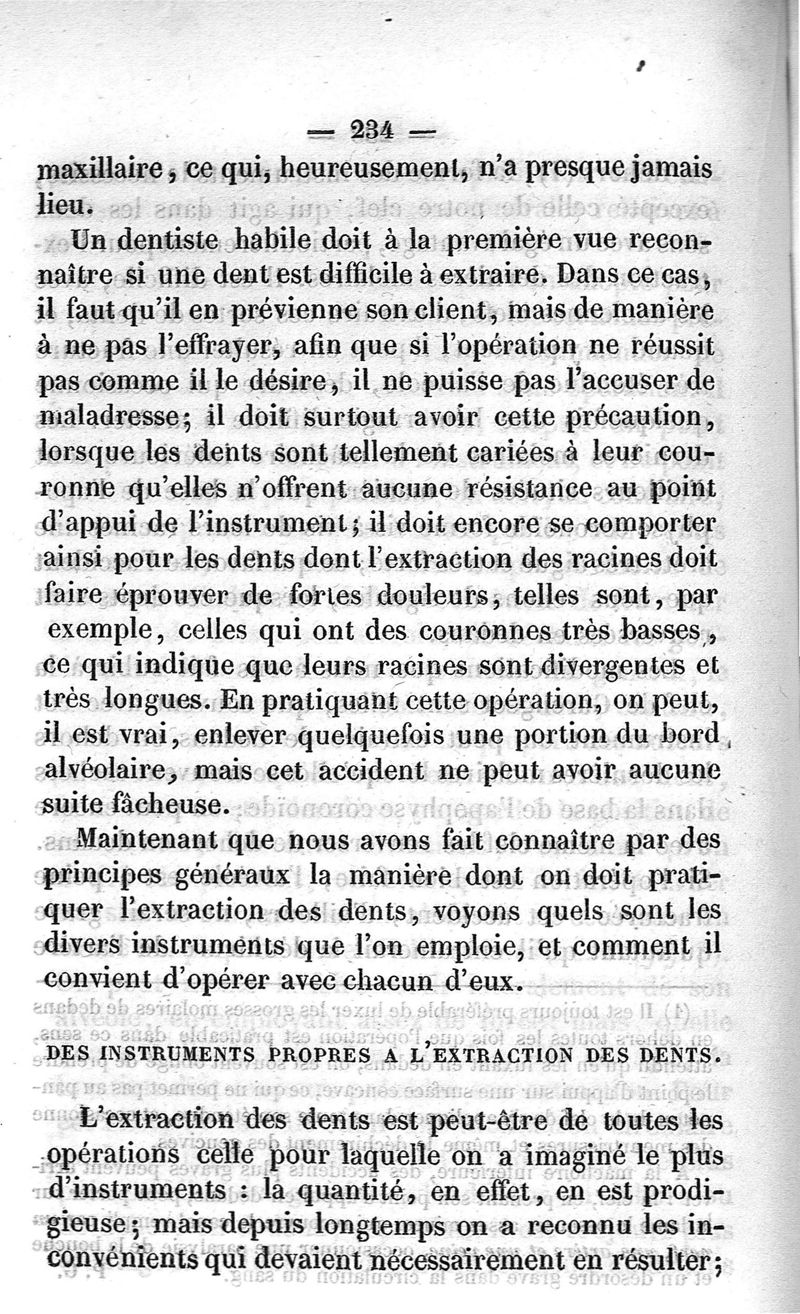 — 234 —

maxillaire, ce qui, heureusement, n'a presque jamais lieu.

Un dentiste habile doit à la première vue reconnaître si une dent est difficile à extraire. Dans ce cas, il faut qu'il en prévienne son client, mais de manière à ne pas l'effrayer, afin que si l'opération ne réussit pas comme il le désire, il ne puisse pas l'accuser de maladresse; il doit surtout avoir cette précaution, lorsque les dents sont tellement cariées à leur couronne qu'elles n'offrent aucune résistance au point d'appui de l'instrument; il doit encore se comporter ainsi pour les dents dont l'extraction des racines doit faire éprouver de fortes douleurs, telles sont, par exemple, celles qui ont des couronnes très basses, ce qui indique que leurs racines sont divergentes et très longues. En pratiquant cette opération, on peut, il est vrai, enlever quelquefois une portion du bord alvéolaire, mais cet accident ne peut avoir aucune suite fâcheuse.

Maintenant que nous avons fait connaître par des principes généraux la manière dont on doit pratiquer l'extraction des dents, voyons quels sont les divers instruments que l'on emploie, et comment il convient d'opérer avec chacun d'eux.

DES INSTRUMENTS PROPRES A L'EXTRACTION DES DENTS.

L'extraction des dents est peut-être de toutes les opérations celle pour laquelle on a imaginé le plus d'instruments : la quantité, en effet, en est prodigieuse; mais depuis longtemps on a reconnu les inconvénients qui devaient nécessairement en résulter;